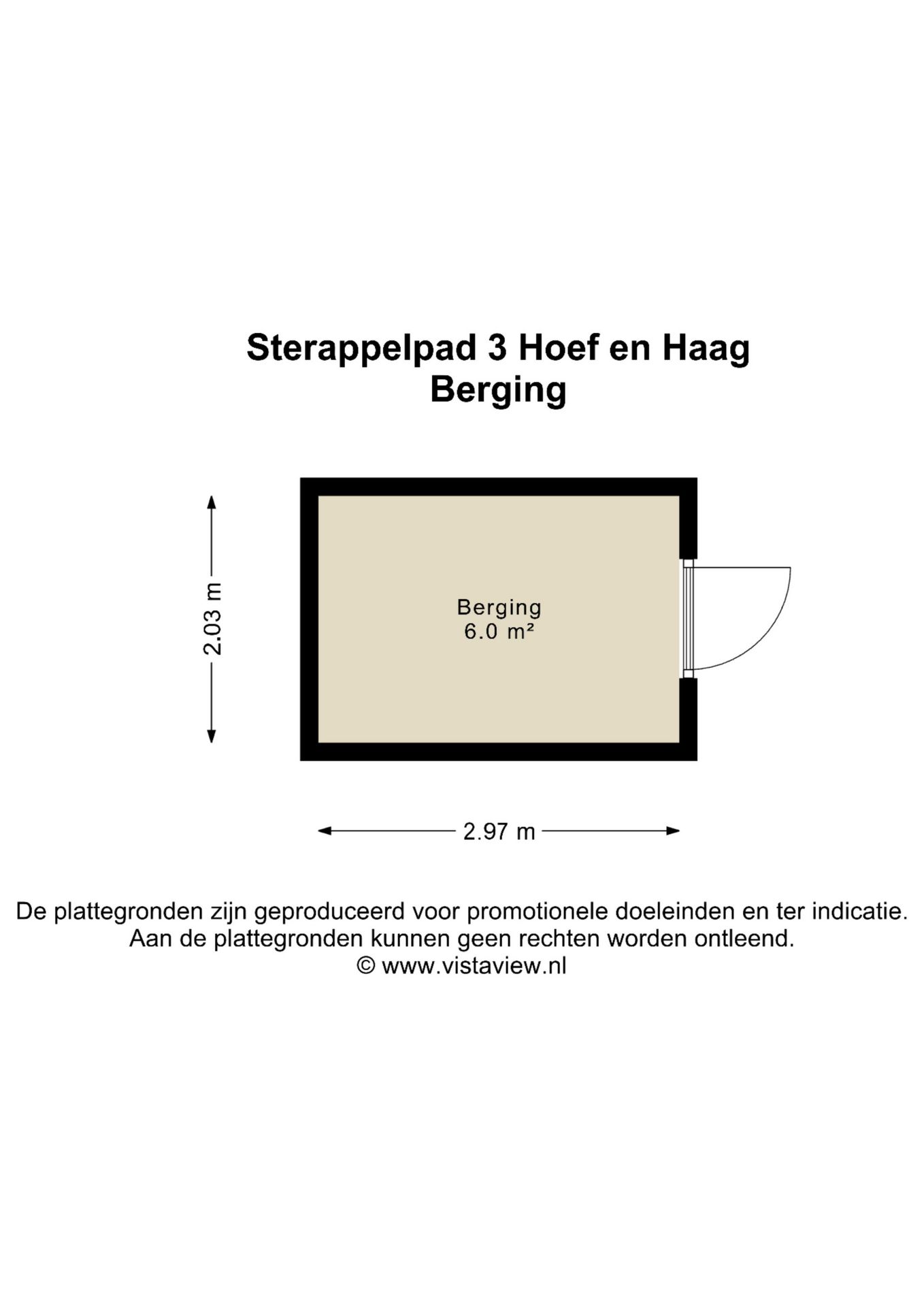 Sterappelpad 3 Hoef en Haag
Berging

2.03 m

Berging
6.0 m²

2.97 m

De plattegronden zijn geproduceerd voor promotionele doeleinden en ter indicatie.
Aan de plattegronden kunnen geen rechten worden ontleend.
© www.vistaview.nl